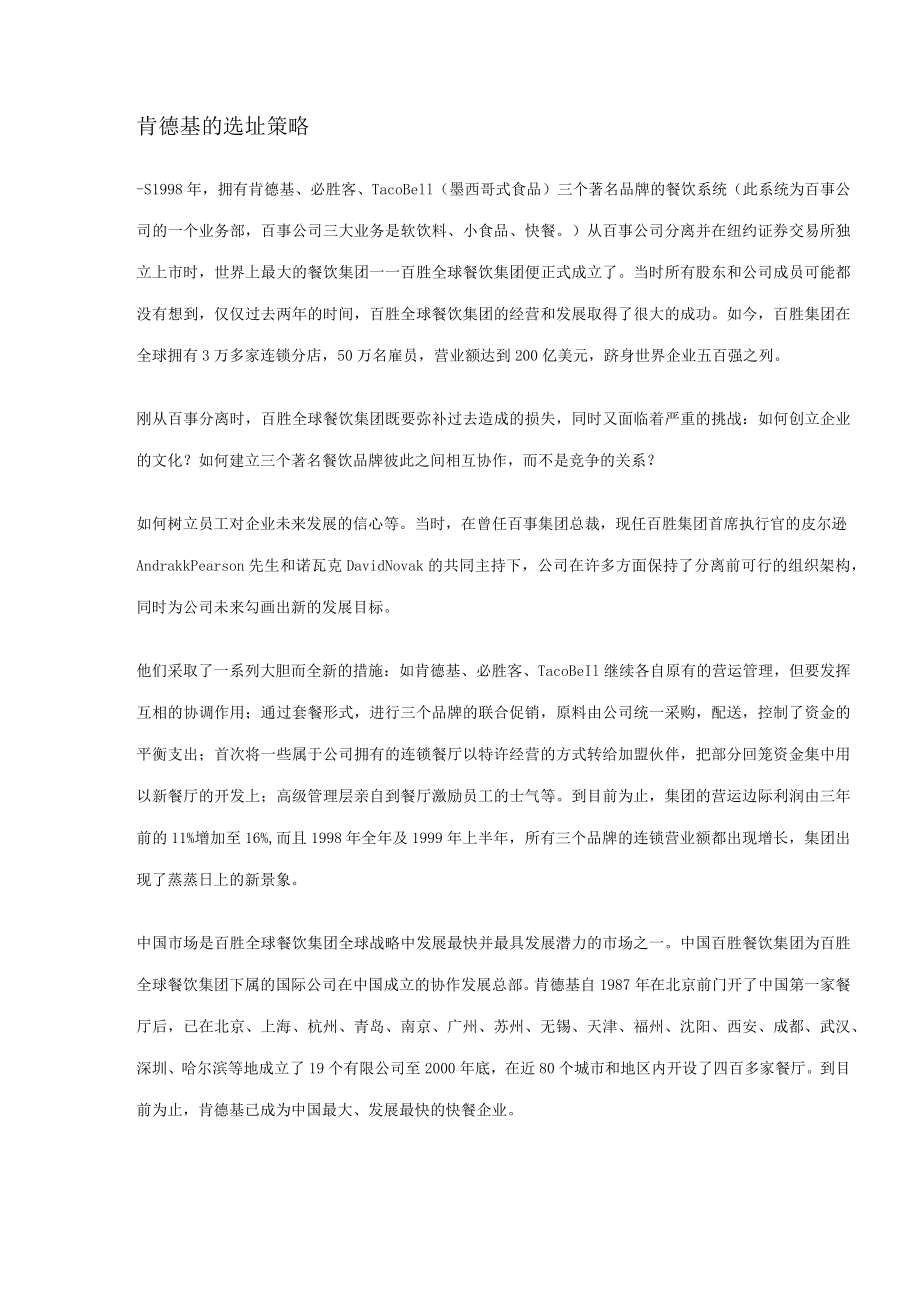 肯德基的选址策略

-S1998年，拥有肯德基、必胜客、TacoBell（墨西哥式食品）三个著名品牌的餐饮系统（此系统为百事公司的一个业务部，百事公司三大业务是软饮料、小食品、快餐。）从百事公司分离并在纽约证券交易所独立上市时，世界上最大的餐饮集团一一百胜全球餐饮集团便正式成立了。当时所有股东和公司成员可能都没有想到，仅仅过去两年的时间，百胜全球餐饮集团的经营和发展取得了很大的成功。如今，百胜集团在全球拥有3万多家连锁分店，50万名雇员，营业额达到200亿美元，跻身世界企业五百强之列。

刚从百事分离时，百胜全球餐饮集团既要弥补过去造成的损失，同时又面临着严重的挑战：如何创立企业的文化？如何建立三个著名餐饮品牌彼此之间相互协作，而不是竞争的关系？

如何树立员工对企业未来发展的信心等。当时，在曾任百事集团总裁，现任百胜集团首席执行官的皮尔逊AndrakkPearson先生和诺瓦克DavidNovak的共同主持下，公司在许多方面保持了分离前可行的组织架构，同时为公司未来勾画出新的发展目标。

他们采取了一系列大胆而全新的措施：如肯德基、必胜客、TacoBell继续各自原有的营运管理，但要发挥互相的协调作用；通过套餐形式，进行三个品牌的联合促销，原料由公司统一采购，配送，控制了资金的平衡支出；首次将一些属于公司拥有的连锁餐厅以特许经营的方式转给加盟伙伴，把部分回笼资金集中用以新餐厅的开发上；高级管理层亲自到餐厅激励员工的士气等。到目前为止，集团的营运边际利润由三年前的11%增加至16%,而且1998年全年及1999年上半年，所有三个品牌的连锁营业额都出现增长，集团出现了蒸蒸日上的新景象。

中国市场是百胜全球餐饮集团全球战略中发展最快并最具发展潜力的市场之一。中国百胜餐饮集团为百胜全球餐饮集团下属的国际公司在中国成立的协作发展总部。肯德基自1987年在北京前门开了中国第一家餐厅后，已在北京、上海、杭州、青岛、南京、广州、苏州、无锡、天津、福州、沈阳、西安、成都、武汉、深圳、哈尔滨等地成立了19个有限公司至2000年底，在近80个城市和地区内开设了四百多家餐厅。到目前为止，肯德基已成为中国最大、发展最快的快餐企业。